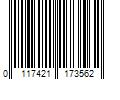 0 117421 173562